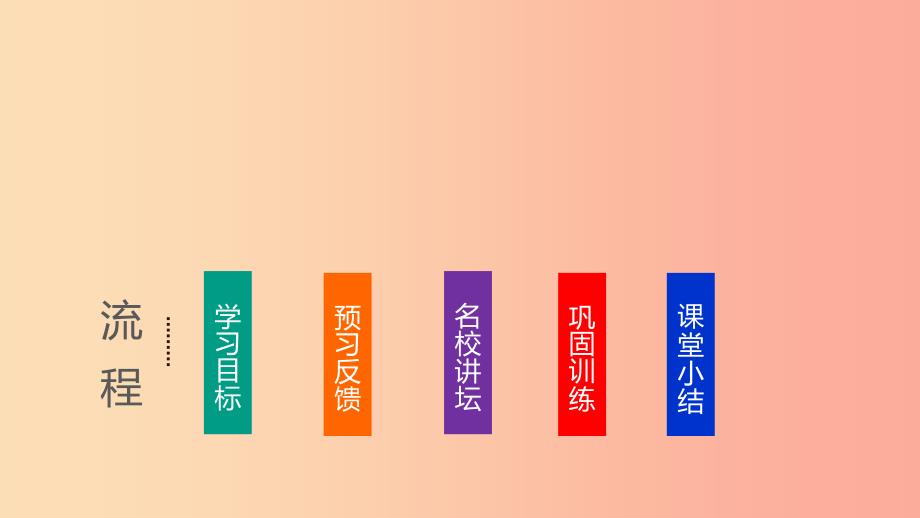 流程

学习目标

预习反馈

名校讲坛

巩固训练

课堂小结